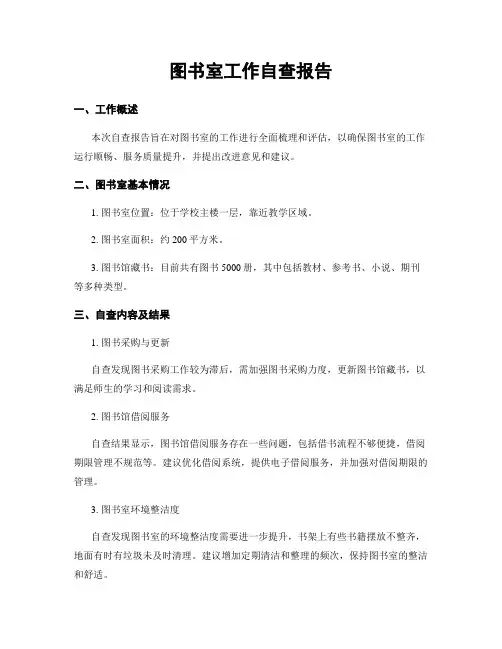 图书室工作自查报告

一、工作概述

本次自查报告旨在对图书室的工作进行全面梳理和评估，以确保图书室的工作运行顺畅、服务质量提升，并提出改进意见和建议。

二、图书室基本情况

1. 图书室位置：位于学校主楼一层，靠近教学区域。

2. 图书室面积：约 200 平方米。

3. 图书馆藏书：目前共有图书 5000 册，其中包括教材、参考书、小说、期刊等多种类型。

三、自查内容及结果

1. 图书采购与更新

自查发现图书采购工作较为滞后，需加强图书采购力度，更新图书馆藏书，以满足师生的学习和阅读需求。

2. 图书馆借阅服务

自查结果显示，图书馆借阅服务存在一些问题，包括借书流程不够便捷，借阅期限管理不规范等。建议优化借阅系统，提供电子借阅服务，并加强对借阅期限的管理。

3. 图书室环境整洁度

自查发现图书室的环境整洁度需要进一步提升，书架上有些书籍摆放不整齐，地面有时有垃圾未及时清理。建议增加定期清洁和整理的频次，保持图书室的整洁和舒适。